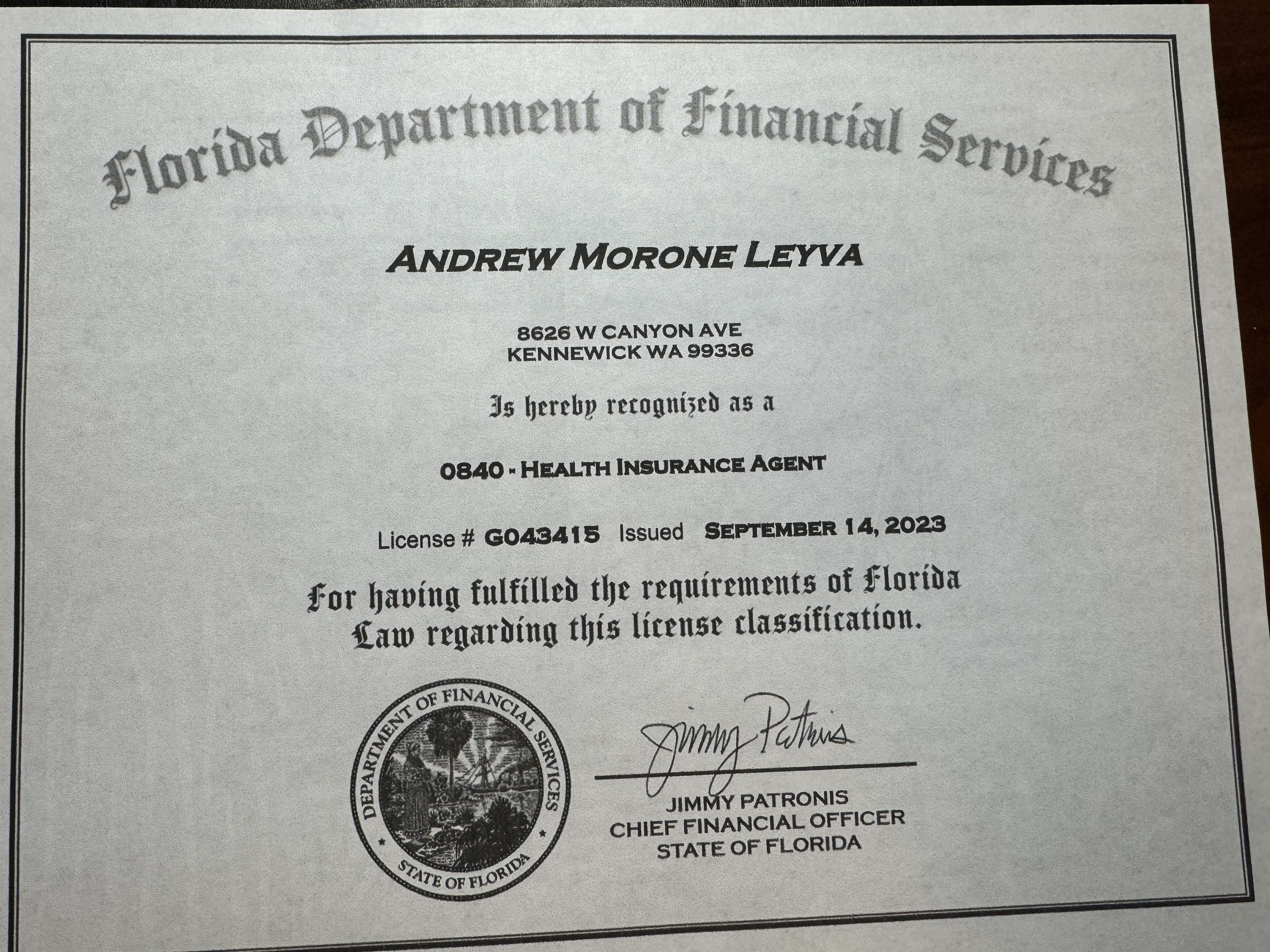 Florida Department of Financial Services

ANDREW MORONE LEYVA

8626 W CANYON AVE
KENNEWICK WA 99336

Is hereby recognized as a

0840 - HEALTH INSURANCE AGENT

License # G043415 Issued SEPTEMBER 14, 2023

For having fulfilled the requirements of Florida Law regarding this license classification.

DEPARTMENT OF FINANCIAL SERVICES
STATE OF FLORIDA

Jimmy Patronis

JIMMY PATRONIS
CHIEF FINANCIAL OFFICER
STATE OF FLORIDA